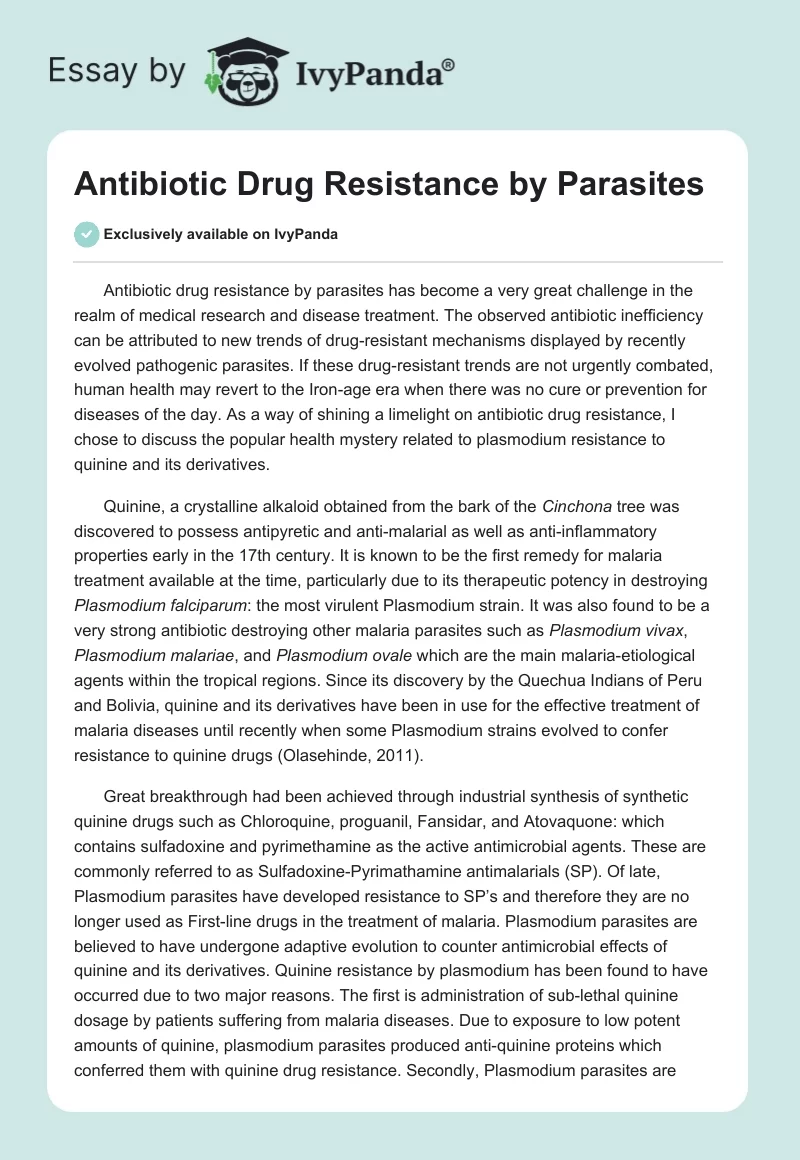 Essay by IvyPanda®

Antibiotic Drug Resistance by Parasites

Exclusively available on IvyPanda

Antibiotic drug resistance by parasites has become a very great challenge in the realm of medical research and disease treatment. The observed antibiotic inefficiency can be attributed to new trends of drug-resistant mechanisms displayed by recently evolved pathogenic parasites. If these drug-resistant trends are not urgently combated, human health may revert to the Iron-age era when there was no cure or prevention for diseases of the day. As a way of shining a limelight on antibiotic drug resistance, I chose to discuss the popular health mystery related to plasmodium resistance to quinine and its derivatives.

Quinine, a crystalline alkaloid obtained from the bark of the Cinchona tree was discovered to possess antipyretic and anti-malarial as well as anti-inflammatory properties early in the 17th century. It is known to be the first remedy for malaria treatment available at the time, particularly due to its therapeutic potency in destroying Plasmodium falciparum: the most virulent Plasmodium strain. It was also found to be a very strong antibiotic destroying other malaria parasites such as Plasmodium vivax, Plasmodium malariae, and Plasmodium ovale which are the main malaria-etiological agents within the tropical regions. Since its discovery by the Quechua Indians of Peru and Bolivia, quinine and its derivatives have been in use for the effective treatment of malaria diseases until recently when some Plasmodium strains evolved to confer resistance to quinine drugs (Olasehinde, 2011).

Great breakthrough had been achieved through industrial synthesis of synthetic quinine drugs such as Chloroquine, proguanil, Fansidar, and Atovaquone: which contains sulfadoxine and pyrimethamine as the active antimicrobial agents. These are commonly referred to as Sulfadoxine-Pyrimathamine antimalarials (SP). Of late, Plasmodium parasites have developed resistance to SP's and therefore they are no longer used as First-line drugs in the treatment of malaria. Plasmodium parasites are believed to have undergone adaptive evolution to counter antimicrobial effects of quinine and its derivatives. Quinine resistance by plasmodium has been found to have occurred due to two major reasons. The first is administration of sub-lethal quinine dosage by patients suffering from malaria diseases. Due to exposure to low potent amounts of quinine, plasmodium parasites produced anti-quinine proteins which conferred them with quinine drug resistance. Secondly, Plasmodium parasites are